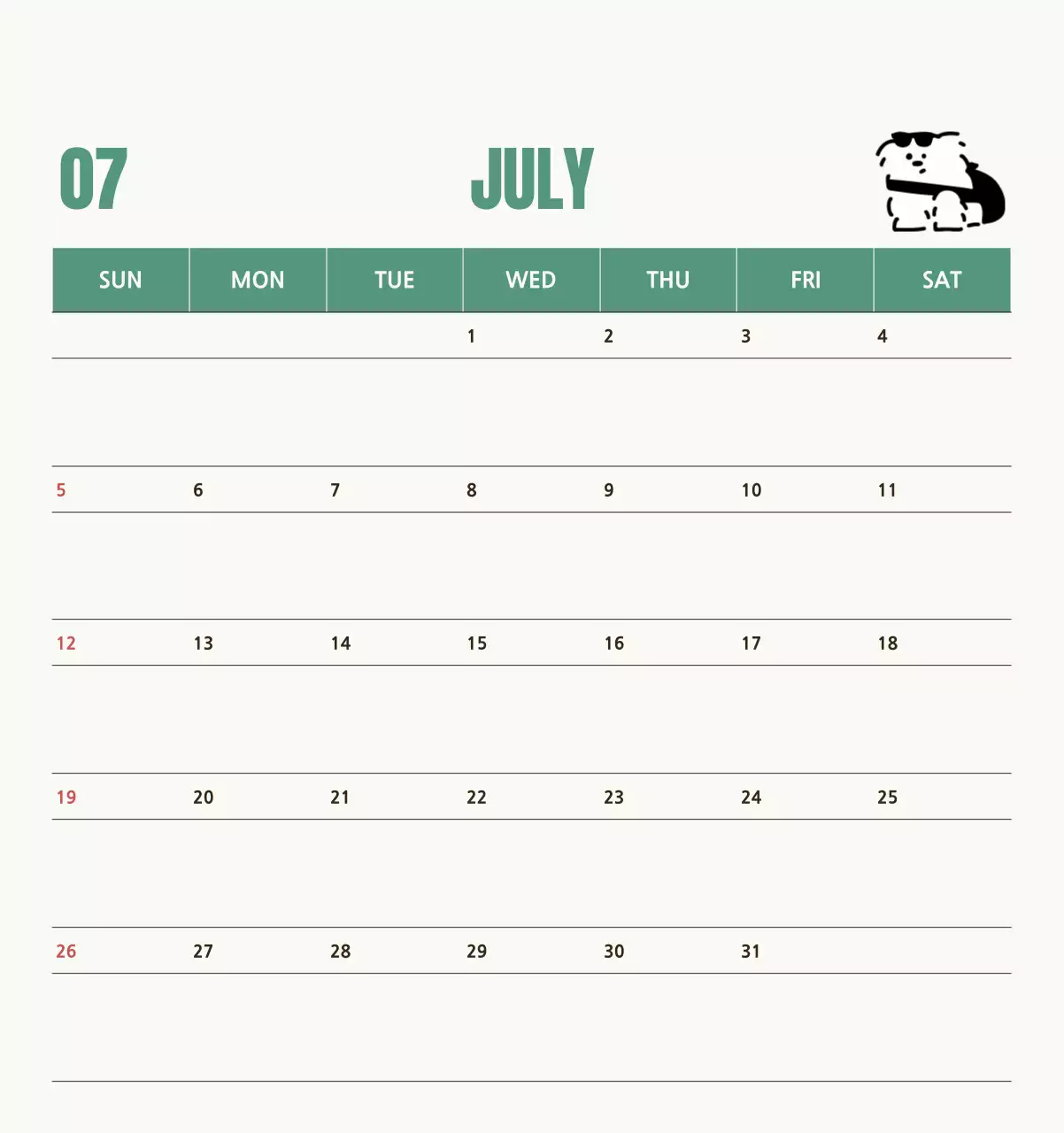 07 JULY

| SUN | MON | TUE | WED | THU | FRI | SAT |
|---|---|---|---|---|---|---|
| | | | 1 | 2 | 3 | 4 |
| 5 | 6 | 7 | 8 | 9 | 10 | 11 |
| 12 | 13 | 14 | 15 | 16 | 17 | 18 |
| 19 | 20 | 21 | 22 | 23 | 24 | 25 |
| 26 | 27 | 28 | 29 | 30 | 31 | |